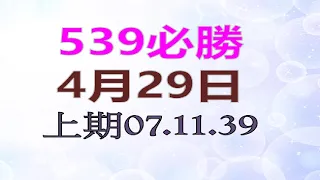 539必勝

4月29日

上期07.11.39